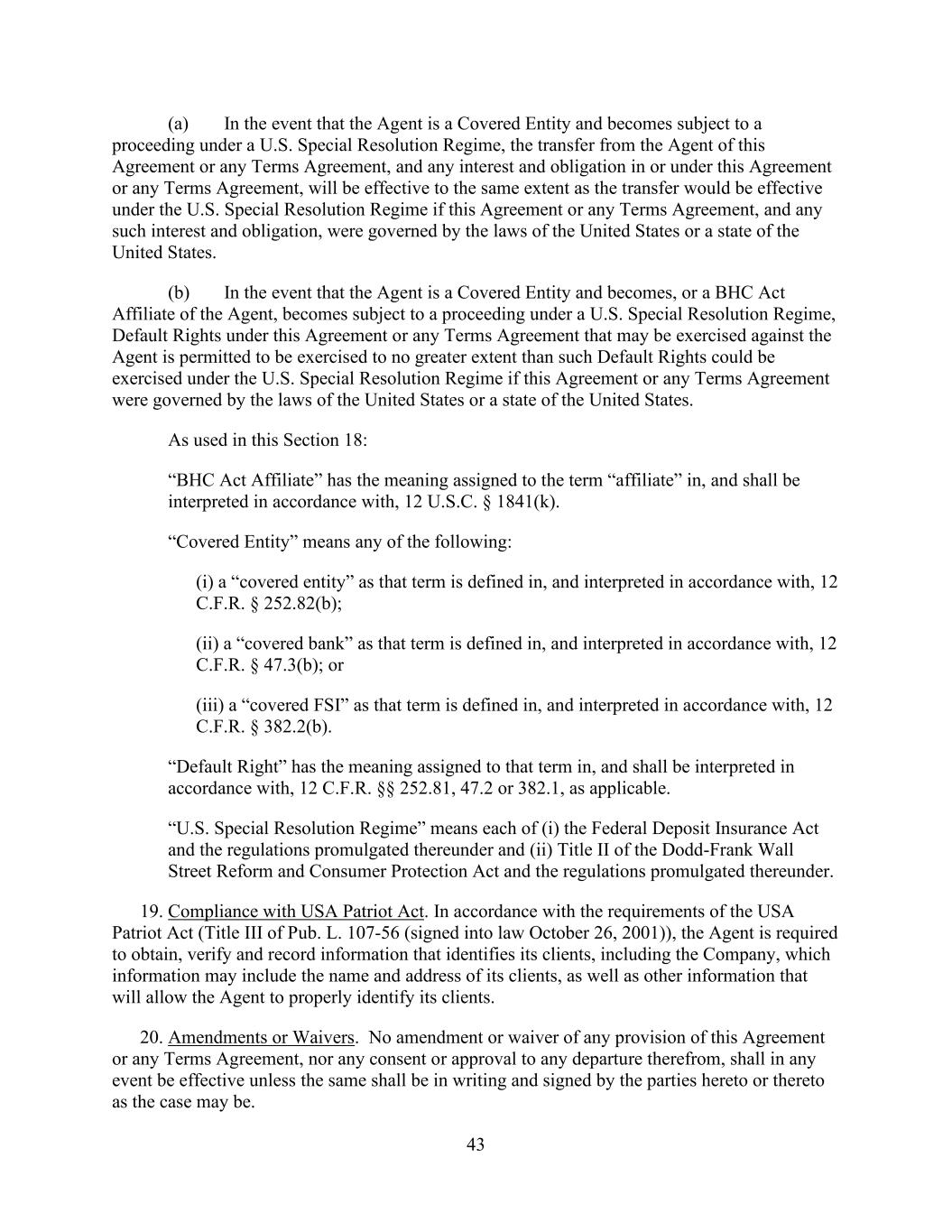 (a) In the event that the Agent is a Covered Entity and becomes subject to a proceeding under a U.S. Special Resolution Regime, the transfer from the Agent of this Agreement or any Terms Agreement, and any interest and obligation in or under this Agreement or any Terms Agreement, will be effective to the same extent as the transfer would be effective under the U.S. Special Resolution Regime if this Agreement or any Terms Agreement, and any such interest and obligation, were governed by the laws of the United States or a state of the United States.

(b) In the event that the Agent is a Covered Entity and becomes, or a BHC Act Affiliate of the Agent, becomes subject to a proceeding under a U.S. Special Resolution Regime, Default Rights under this Agreement or any Terms Agreement that may be exercised against the Agent is permitted to be exercised to no greater extent than such Default Rights could be exercised under the U.S. Special Resolution Regime if this Agreement or any Terms Agreement were governed by the laws of the United States or a state of the United States.

As used in this Section 18:

“BHC Act Affiliate” has the meaning assigned to the term “affiliate” in, and shall be interpreted in accordance with, 12 U.S.C. § 1841(k).

“Covered Entity” means any of the following:

(i) a “covered entity” as that term is defined in, and interpreted in accordance with, 12 C.F.R. § 252.82(b);

(ii) a “covered bank” as that term is defined in, and interpreted in accordance with, 12 C.F.R. § 47.3(b); or

(iii) a “covered FSI” as that term is defined in, and interpreted in accordance with, 12 C.F.R. § 382.2(b).

“Default Right” has the meaning assigned to that term in, and shall be interpreted in accordance with, 12 C.F.R. §§ 252.81, 47.2 or 382.1, as applicable.

“U.S. Special Resolution Regime” means each of (i) the Federal Deposit Insurance Act and the regulations promulgated thereunder and (ii) Title II of the Dodd-Frank Wall Street Reform and Consumer Protection Act and the regulations promulgated thereunder.

19. Compliance with USA Patriot Act. In accordance with the requirements of the USA Patriot Act (Title III of Pub. L. 107-56 (signed into law October 26, 2001)), the Agent is required to obtain, verify and record information that identifies its clients, including the Company, which information may include the name and address of its clients, as well as other information that will allow the Agent to properly identify its clients.

20. Amendments or Waivers. No amendment or waiver of any provision of this Agreement or any Terms Agreement, nor any consent or approval to any departure therefrom, shall in any event be effective unless the same shall be in writing and signed by the parties hereto or thereto as the case may be.

43